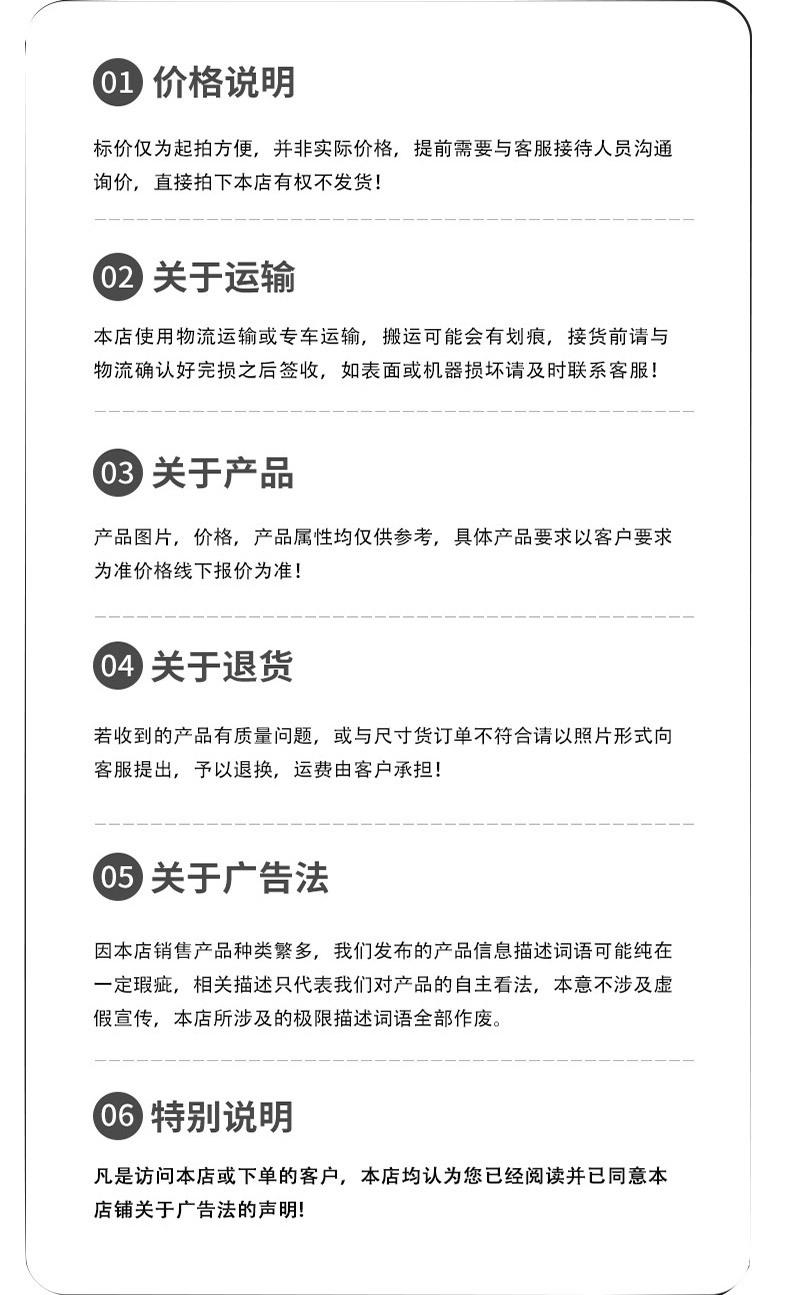 01 价格说明

标价仅为起拍方便，并非实际价格，提前需要与客服接待人员沟通询价，直接拍下本店有权不发货！

02 关于运输

本店使用物流运输或专车运输，搬运可能会有划痕，接货前请与物流确认好完损之后签收，如表面或机器损坏请及时联系客服！

03 关于产品

产品图片，价格，产品属性均仅供参考，具体产品要求以客户要求为准价格线下报价为准！

04 关于退货

若收到的产品有质量问题，或与尺寸货订单不符合请以照片形式向客服提出，予以退换，运费由客户承担！

05 关于广告法

因本店销售产品种类繁多，我们发布的产品信息描述词语可能纯在一定瑕疵，相关描述只代表我们对产品的自主看法，本意不涉及虚假宣传，本店所涉及的极限描述词语全部作废。

06 特别说明

凡是访问本店或下单的客户，本店均认为您已经阅读并已同意本店铺关于广告法的声明！